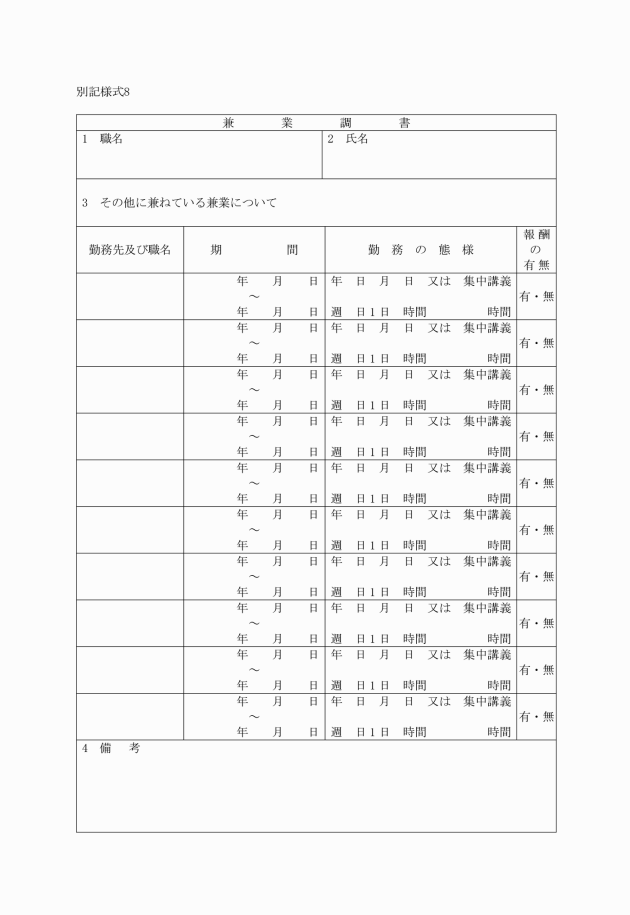 別記様式8

兼　業　調　書

1　職名

2　氏名

3　その他に兼ねている兼業について

| 勤務先及び職名 | 期　間 | 勤　務　の　態　様 | 報酬の有無 |
|---|---|---|---|
| | 年　月　日 ～ 年　月　日 | 年　日　月　日　又は　集中講義 週　日1日　時間　時間 | 有・無 |
| | 年　月　日 ～ 年　月　日 | 年　日　月　日　又は　集中講義 週　日1日　時間　時間 | 有・無 |
| | 年　月　日 ～ 年　月　日 | 年　日　月　日　又は　集中講義 週　日1日　時間　時間 | 有・無 |
| | 年　月　日 ～ 年　月　日 | 年　日　月　日　又は　集中講義 週　日1日　時間　時間 | 有・無 |
| | 年　月　日 ～ 年　月　日 | 年　日　月　日　又は　集中講義 週　日1日　時間　時間 | 有・無 |
| | 年　月　日 ～ 年　月　日 | 年　日　月　日　又は　集中講義 週　日1日　時間　時間 | 有・無 |
| | 年　月　日 ～ 年　月　日 | 年　日　月　日　又は　集中講義 週　日1日　時間　時間 | 有・無 |
| | 年　月　日 ～ 年　月　日 | 年　日　月　日　又は　集中講義 週　日1日　時間　時間 | 有・無 |
| | 年　月　日 ～ 年　月　日 | 年　日　月　日　又は　集中講義 週　日1日　時間　時間 | 有・無 |
| | 年　月　日 ～ 年　月　日 | 年　日　月　日　又は　集中講義 週　日1日　時間　時間 | 有・無 |

4　備　考